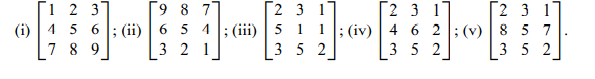 (i) $\begin{bmatrix} 1 & 2 & 3 \\ 4 & 5 & 6 \\ 7 & 8 & 9 \end{bmatrix}$; (ii) $\begin{bmatrix} 9 & 8 & 7 \\ 6 & 5 & 4 \\ 3 & 2 & 1 \end{bmatrix}$; (iii) $\begin{bmatrix} 2 & 3 & 1 \\ 5 & 1 & 1 \\ 3 & 5 & 2 \end{bmatrix}$; (iv) $\begin{bmatrix} 2 & 3 & 1 \\ 4 & 6 & 2 \\ 3 & 5 & 2 \end{bmatrix}$; (v) $\begin{bmatrix} 2 & 3 & 1 \\ 8 & 5 & 7 \\ 3 & 5 & 2 \end{bmatrix}$.